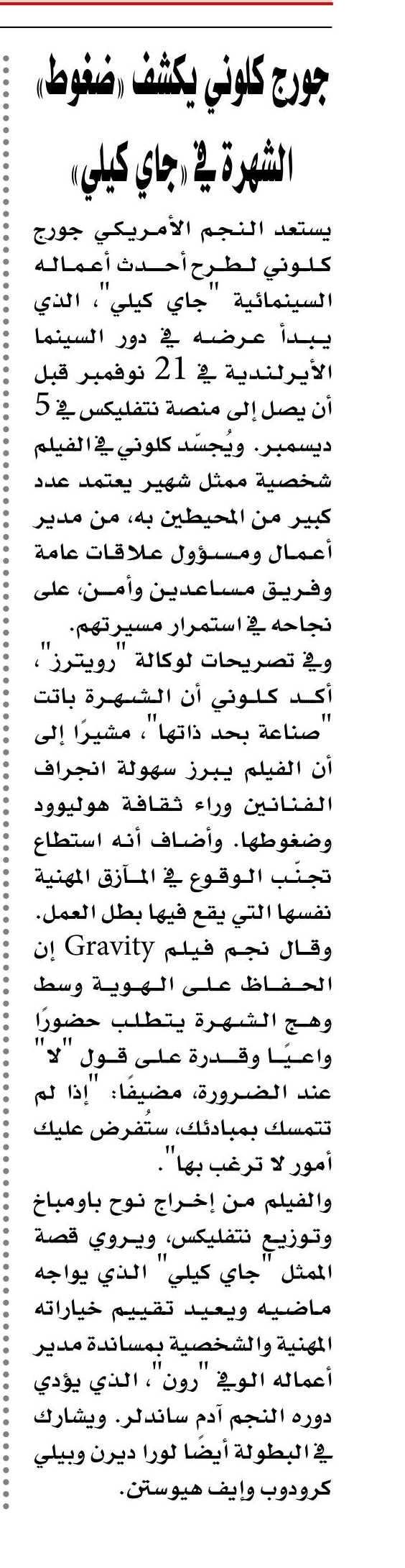 جورج كلوني يكشف «ضغوط» الشهرة في «جاي كيلي»

يستعد النجم الأمريكي جورج كلوني لطرح أحدث أعماله السينمائية "جاي كيلي"، الذي يبدأ عرضه في دور السينما الأيرلندية في 21 نوفمبر قبل أن يصل إلى منصة نتفليكس في 5 ديسمبر. ويُجسّد كلوني في الفيلم شخصية ممثل شهير يعتمد عدد كبير من المحيطين به، من مدير أعمال ومسؤول علاقات عامة وفريق مساعدين وأمن، على نجاحه في استمرار مسيرتهم.

وفي تصريحات لوكالة "رويترز"، أكد كلوني أن الشهرة باتت "صناعة بحد ذاتها"، مشيرًا إلى أن الفيلم يبرز سهولة انجراف الفنانين وراء ثقافة هوليوود وضغوطها. وأضاف أنه استطاع تجنّب الوقوع في المآزق المهنية نفسها التي يقع فيها بطل العمل.

وقال نجم فيلم Gravity إن الحفاظ على الهوية وسط وهج الشهرة يتطلب حضورًا واعيًا وقدرة على قول "لا" عند الضرورة، مضيفًا: "إذا لم تتمسك بمبادئك، ستُفرض عليك أمور لا ترغب بها".

والفيلم من إخراج نوح باومباخ وتوزيع نتفليكس، ويروي قصة الممثل "جاي كيلي" الذي يواجه ماضيه ويعيد تقييم خياراته المهنية والشخصية بمساندة مدير أعماله الوفي "رون"، الذي يؤدي دوره النجم آدم ساندلر. ويشارك في البطولة أيضًا لورا ديرن وبيلي كرودوب وإيف هيوستن.